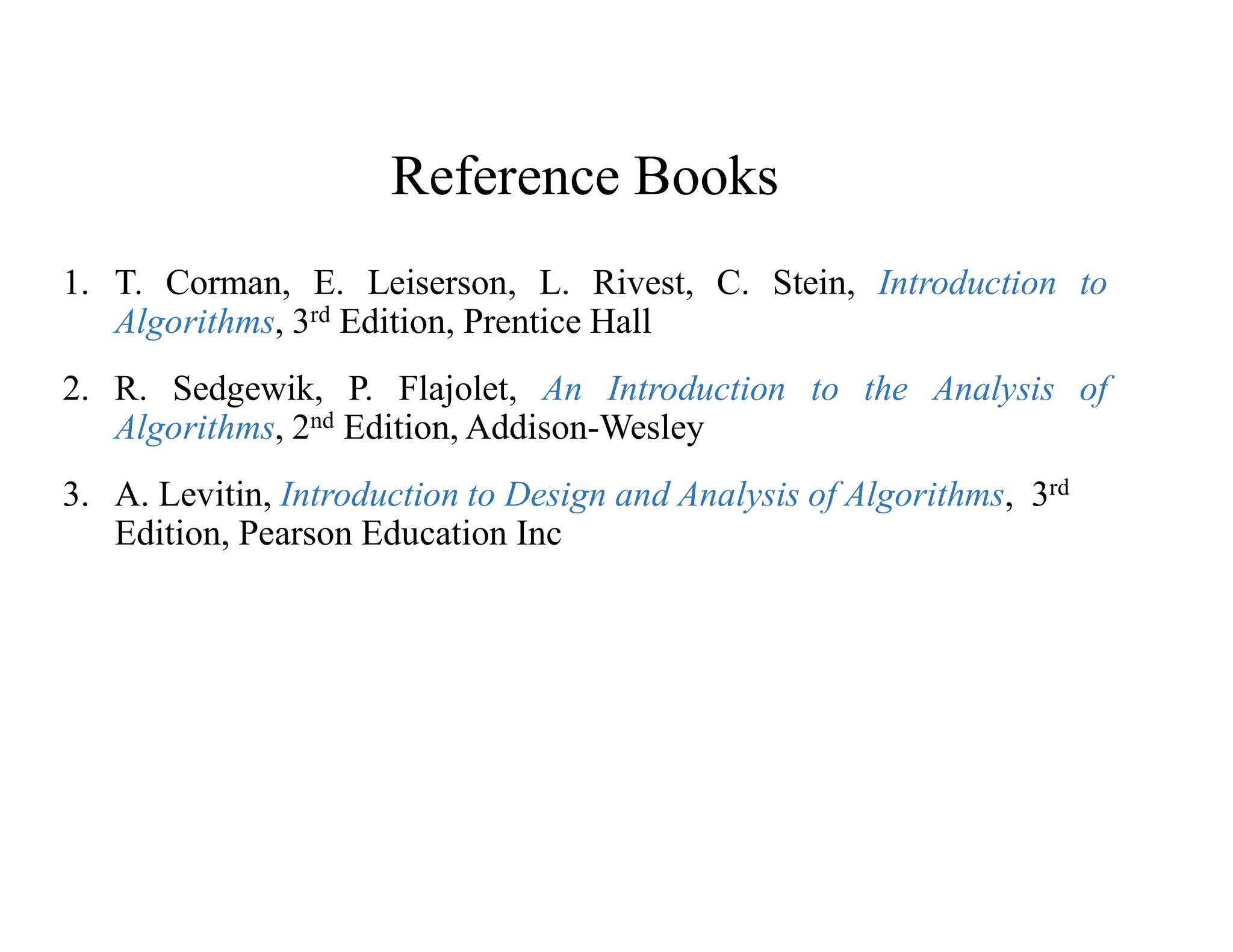 Reference Books

1. T. Corman, E. Leiserson, L. Rivest, C. Stein, Introduction to Algorithms, 3rd Edition, Prentice Hall

2. R. Sedgewik, P. Flajolet, An Introduction to the Analysis of Algorithms, 2nd Edition, Addison-Wesley

3. A. Levitin, Introduction to Design and Analysis of Algorithms, 3rd Edition, Pearson Education Inc